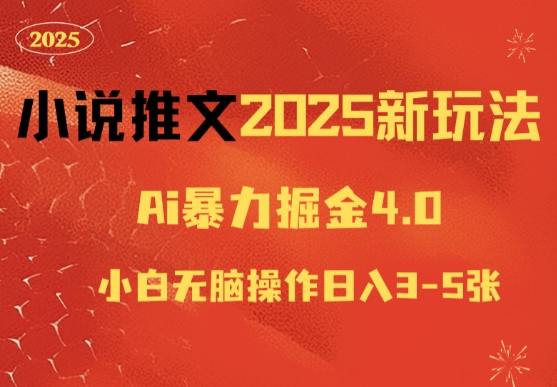 2025

小说推文2025新玩法

Ai暴力掘金4.0

小白无脑操作日入3-5张